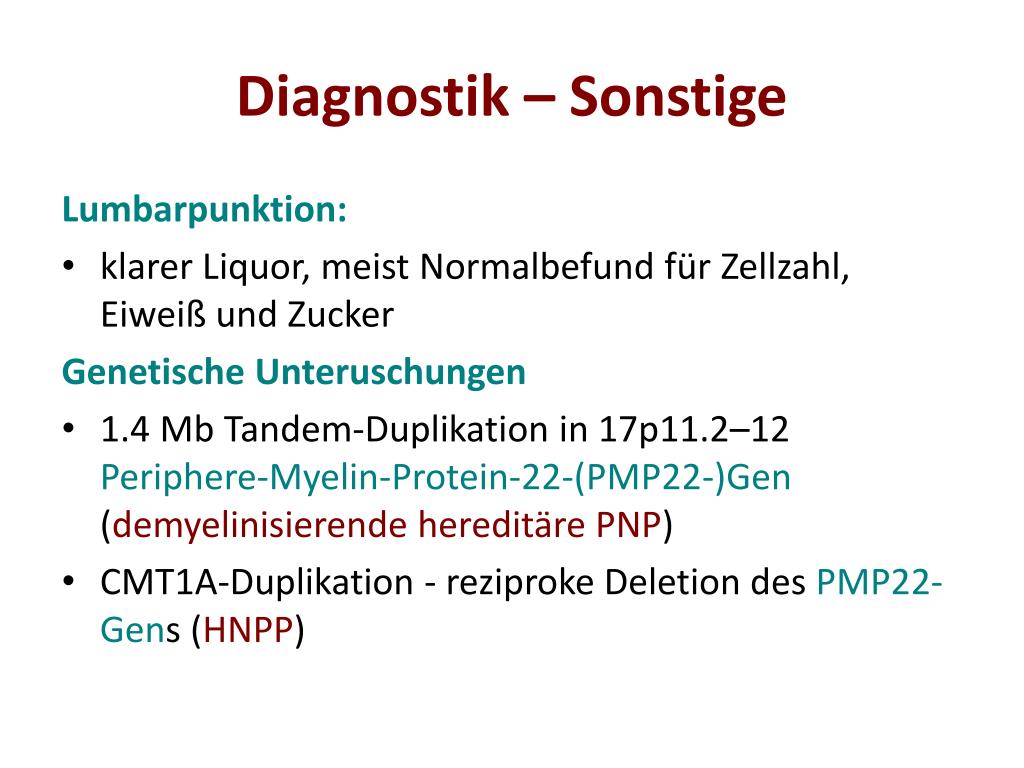 Diagnostik – Sonstige

Lumbarpunktion:

• klarer Liquor, meist Normalbefund für Zellzahl, Eiweiß und Zucker

Genetische Unteruschungen

• 1.4 Mb Tandem-Duplikation in 17p11.2–12 Periphere-Myelin-Protein-22-(PMP22-)Gen (demyelinisierende hereditäre PNP)

• CMT1A-Duplikation - reziproke Deletion des PMP22-Gens (HNPP)